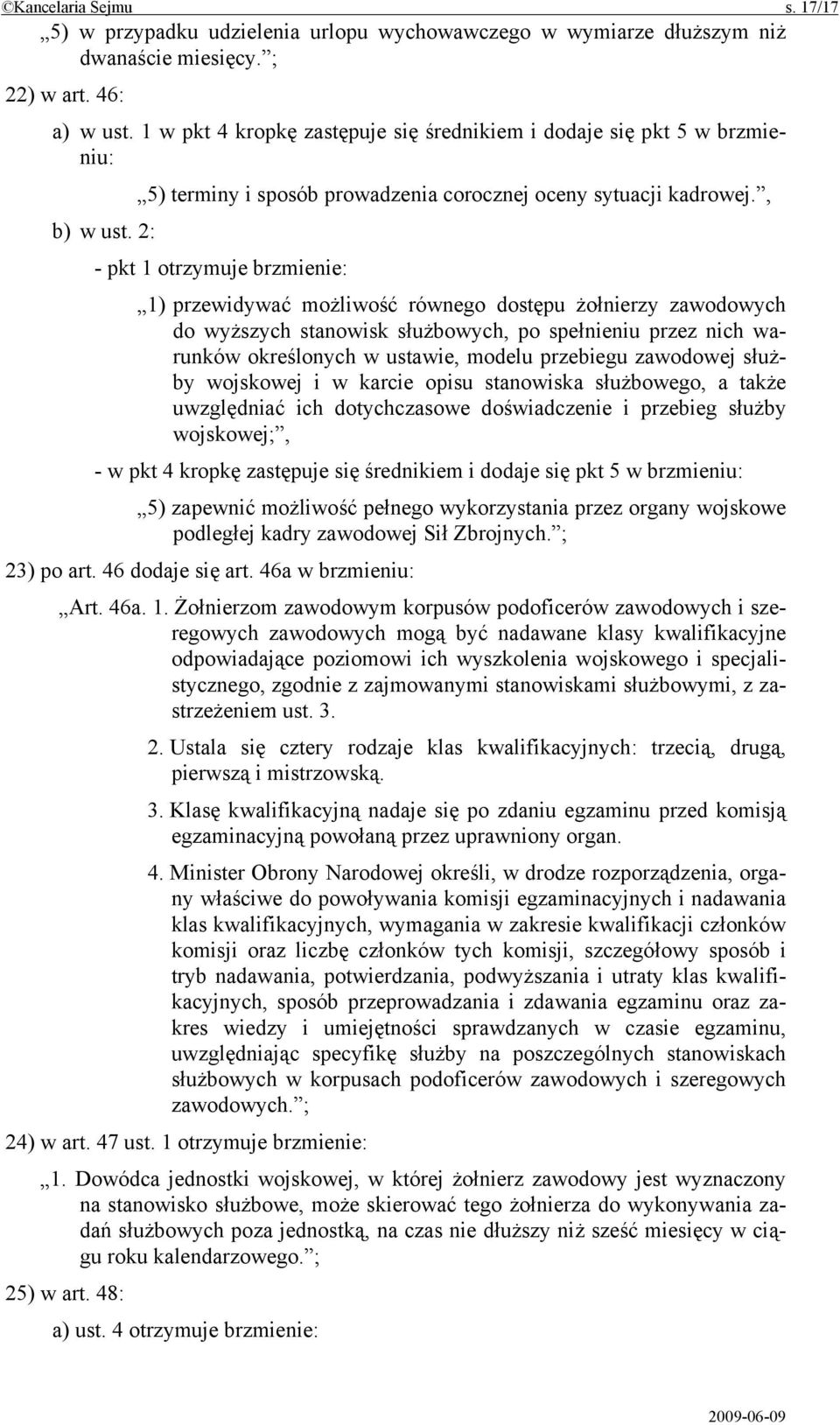 ©Kancelaria Sejmu s. 17/17

„5) w przypadku udzielenia urlopu wychowawczego w wymiarze dłuższym niż dwanaście miesięcy.”;

22) w art. 46:

a) w ust. 1 w pkt 4 kropkę zastępuje się średnikiem i dodaje się pkt 5 w brzmieniu:

„5) terminy i sposób prowadzenia corocznej oceny sytuacji kadrowej.”,

b) w ust. 2:

- pkt 1 otrzymuje brzmienie:

„1) przewidywać możliwość równego dostępu żołnierzy zawodowych do wyższych stanowisk służbowych, po spełnieniu przez nich warunków określonych w ustawie, modelu przebiegu zawodowej służby wojskowej i w karcie opisu stanowiska służbowego, a także uwzględniać ich dotychczasowe doświadczenie i przebieg służby wojskowej;”,

- w pkt 4 kropkę zastępuje się średnikiem i dodaje się pkt 5 w brzmieniu:

„5) zapewnić możliwość pełnego wykorzystania przez organy wojskowe podległej kadry zawodowej Sił Zbrojnych.”;

23) po art. 46 dodaje się art. 46a w brzmieniu:

„Art. 46a. 1. Żołnierzom zawodowym korpusów podoficerów zawodowych i szeregowych zawodowych mogą być nadawane klasy kwalifikacyjne odpowiadające poziomowi ich wyszkolenia wojskowego i specjalistycznego, zgodnie z zajmowanymi stanowiskami służbowymi, z zastrzeżeniem ust. 3.

2. Ustala się cztery rodzaje klas kwalifikacyjnych: trzecią, drugą, pierwszą i mistrzowską.

3. Klasę kwalifikacyjną nadaje się po zdaniu egzaminu przed komisją egzaminacyjną powołaną przez uprawniony organ.

4. Minister Obrony Narodowej określi, w drodze rozporządzenia, organy właściwe do powoływania komisji egzaminacyjnych i nadawania klas kwalifikacyjnych, wymagania w zakresie kwalifikacji członków komisji oraz liczbę członków tych komisji, szczegółowy sposób i tryb nadawania, potwierdzania, podwyższania i utraty klas kwalifikacyjnych, sposób przeprowadzania i zdawania egzaminu oraz zakres wiedzy i umiejętności sprawdzanych w czasie egzaminu, uwzględniając specyfikę służby na poszczególnych stanowiskach służbowych w korpusach podoficerów zawodowych i szeregowych zawodowych.”;

24) w art. 47 ust. 1 otrzymuje brzmienie:

„1. Dowódca jednostki wojskowej, w której żołnierz zawodowy jest wyznaczony na stanowisko służbowe, może skierować tego żołnierza do wykonywania zadań służbowych poza jednostką, na czas nie dłuższy niż sześć miesięcy w ciągu roku kalendarzowego.”;

25) w art. 48:

a) ust. 4 otrzymuje brzmienie:

2009-06-09